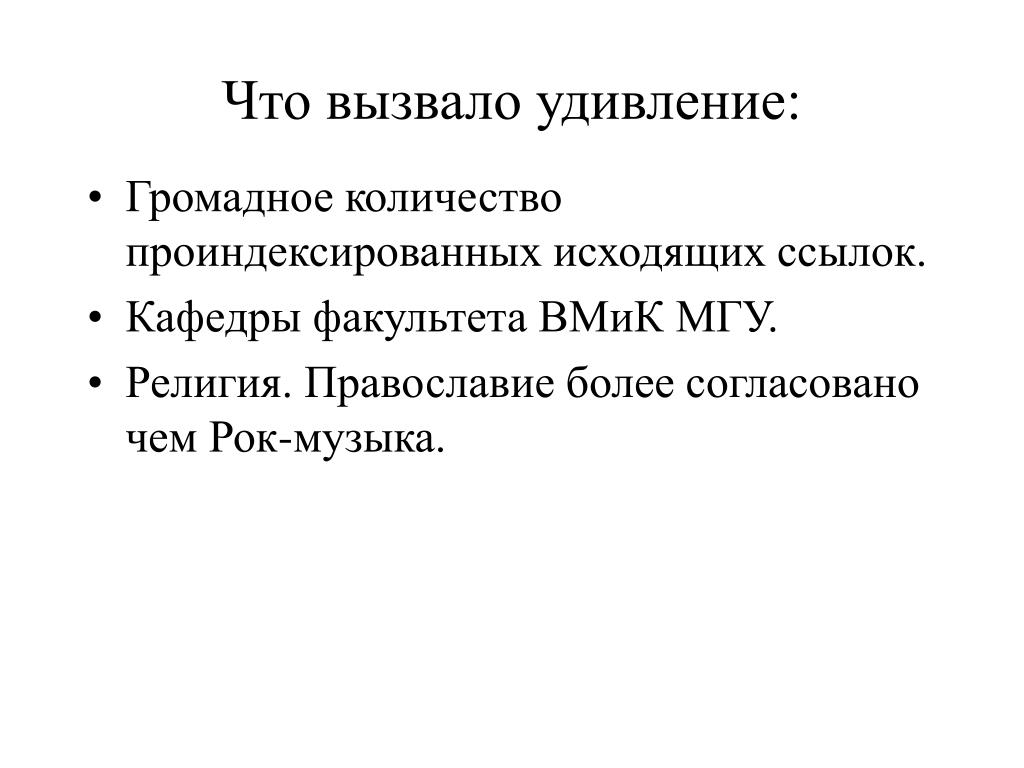 Что вызвало удивление:

• Громадное количество проиндексированных исходящих ссылок.
• Кафедры факультета ВМиК МГУ.
• Религия. Православие более согласовано чем Рок-музыка.